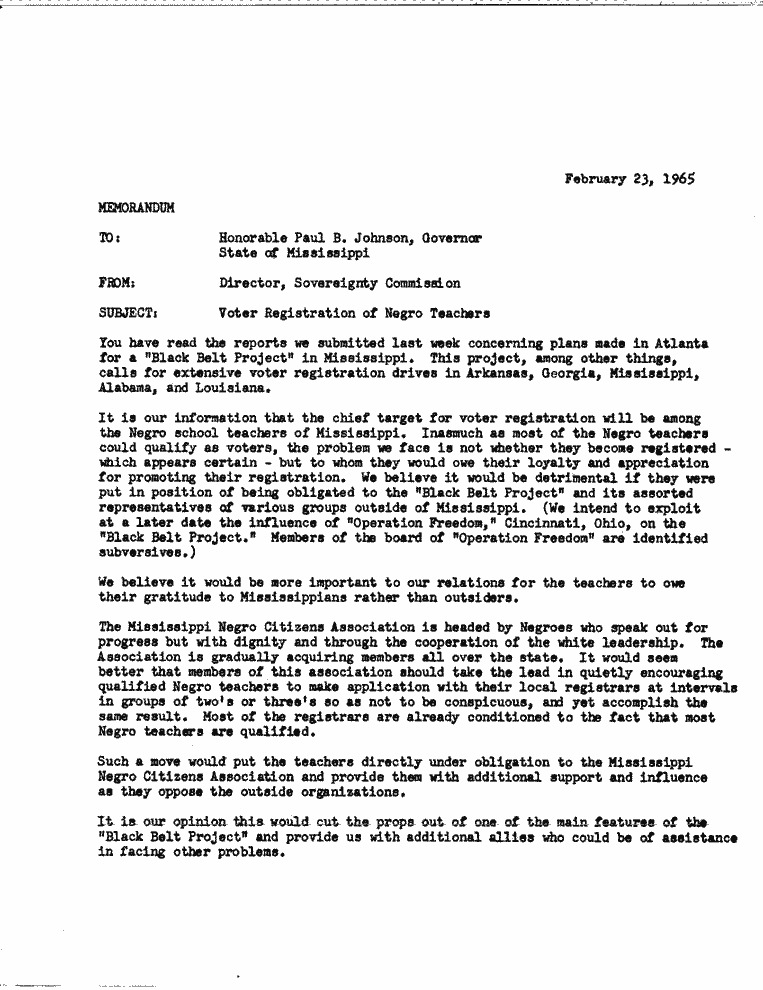 February 23, 1965

MEMORANDUM

TO: Honorable Paul B. Johnson, Governor
State of Mississippi

FROM: Director, Sovereignty Commission

SUBJECT: Voter Registration of Negro Teachers

You have read the reports we submitted last week concerning plans made in Atlanta for a "Black Belt Project" in Mississippi. This project, among other things, calls for extensive voter registration drives in Arkansas, Georgia, Mississippi, Alabama, and Louisiana.

It is our information that the chief target for voter registration will be among the Negro school teachers of Mississippi. Inasmuch as most of the Negro teachers could qualify as voters, the problem we face is not whether they become registered - which appears certain - but to whom they would owe their loyalty and appreciation for promoting their registration. We believe it would be detrimental if they were put in position of being obligated to the "Black Belt Project" and its assorted representatives of various groups outside of Mississippi. (We intend to exploit at a later date the influence of "Operation Freedom," Cincinnati, Ohio, on the "Black Belt Project." Members of the board of "Operation Freedom" are identified subversives.)

We believe it would be more important to our relations for the teachers to owe their gratitude to Mississippians rather than outsiders.

The Mississippi Negro Citizens Association is headed by Negroes who speak out for progress but with dignity and through the cooperation of the white leadership. The Association is gradually acquiring members all over the state. It would seem better that members of this association should take the lead in quietly encouraging qualified Negro teachers to make application with their local registrars at intervals in groups of two's or three's so as not to be conspicuous, and yet accomplish the same result. Most of the registrars are already conditioned to the fact that most Negro teachers are qualified.

Such a move would put the teachers directly under obligation to the Mississippi Negro Citizens Association and provide them with additional support and influence as they oppose the outside organizations.

It is our opinion this would cut the props out of one of the main features of the "Black Belt Project" and provide us with additional allies who could be of assistance in facing other problems.